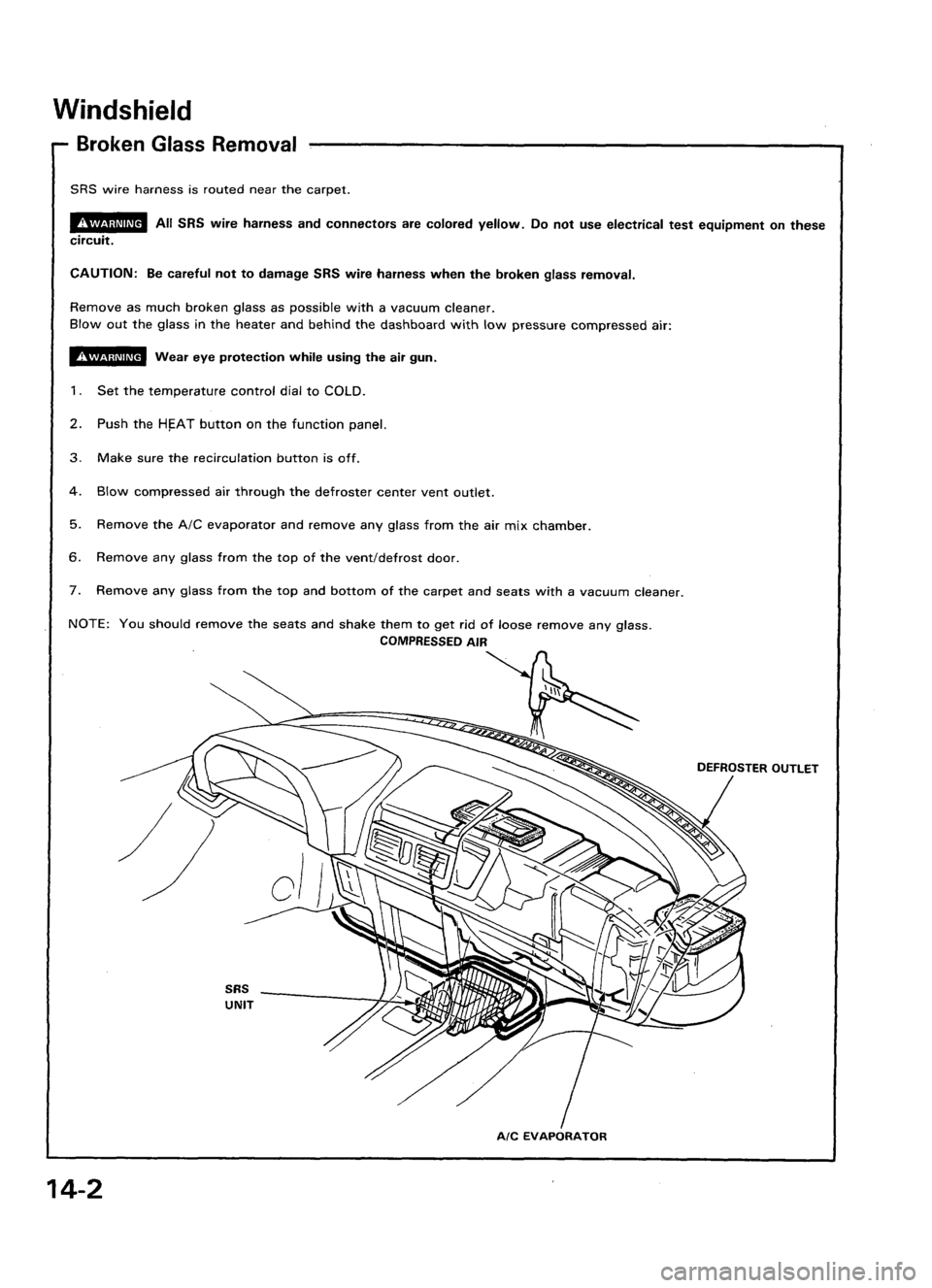 Windshield

Broken Glass Removal

SRS wire harness is routed near the carpet.

WARNING All SRS wire harness and connectors are colored yellow. Do not use electrical test equipment on these circuit.

CAUTION: Be careful not to damage SRS wire harness when the broken glass removal.

Remove as much broken glass as possible with a vacuum cleaner.
Blow out the glass in the heater and behind the dashboard with low pressure compressed air:

WARNING Wear eye protection while using the air gun.

1. Set the temperature control dial to COLD.

2. Push the HEAT button on the function panel.

3. Make sure the recirculation button is off.

4. Blow compressed air through the defroster center vent outlet.

5. Remove the A/C evaporator and remove any glass from the air mix chamber.

6. Remove any glass from the top of the vent/defrost door.

7. Remove any glass from the top and bottom of the carpet and seats with a vacuum cleaner.

NOTE: You should remove the seats and shake them to get rid of loose remove any glass.

COMPRESSED AIR

DEFROSTER OUTLET

SRS UNIT

A/C EVAPORATOR

14-2

carmanualsonline.info